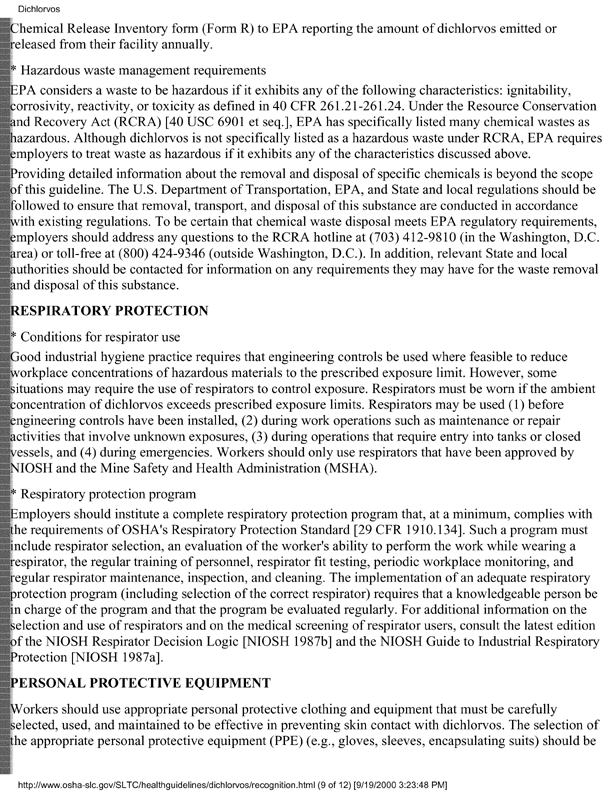 Dichlorvos

Chemical Release Inventory form (Form R) to EPA reporting the amount of dichlorvos emitted or released from their facility annually.

* Hazardous waste management requirements

EPA considers a waste to be hazardous if it exhibits any of the following characteristics: ignitability, corrosivity, reactivity, or toxicity as defined in 40 CFR 261.21-261.24. Under the Resource Conservation and Recovery Act (RCRA) [40 USC 6901 et seq.], EPA has specifically listed many chemical wastes as hazardous. Although dichlorvos is not specifically listed as a hazardous waste under RCRA, EPA requires employers to treat waste as hazardous if it exhibits any of the characteristics discussed above.

Providing detailed information about the removal and disposal of specific chemicals is beyond the scope of this guideline. The U.S. Department of Transportation, EPA, and State and local regulations should be followed to ensure that removal, transport, and disposal of this substance are conducted in accordance with existing regulations. To be certain that chemical waste disposal meets EPA regulatory requirements, employers should address any questions to the RCRA hotline at (703) 412-9810 (in the Washington, D.C. area) or toll-free at (800) 424-9346 (outside Washington, D.C.). In addition, relevant State and local authorities should be contacted for information on any requirements they may have for the waste removal and disposal of this substance.

RESPIRATORY PROTECTION

* Conditions for respirator use

Good industrial hygiene practice requires that engineering controls be used where feasible to reduce workplace concentrations of hazardous materials to the prescribed exposure limit. However, some situations may require the use of respirators to control exposure. Respirators must be worn if the ambient concentration of dichlorvos exceeds prescribed exposure limits. Respirators may be used (1) before engineering controls have been installed, (2) during work operations such as maintenance or repair activities that involve unknown exposures, (3) during operations that require entry into tanks or closed vessels, and (4) during emergencies. Workers should only use respirators that have been approved by NIOSH and the Mine Safety and Health Administration (MSHA).

* Respiratory protection program

Employers should institute a complete respiratory protection program that, at a minimum, complies with the requirements of OSHA's Respiratory Protection Standard [29 CFR 1910.134]. Such a program must include respirator selection, an evaluation of the worker's ability to perform the work while wearing a respirator, the regular training of personnel, respirator fit testing, periodic workplace monitoring, and regular respirator maintenance, inspection, and cleaning. The implementation of an adequate respiratory protection program (including selection of the correct respirator) requires that a knowledgeable person be in charge of the program and that the program be evaluated regularly. For additional information on the selection and use of respirators and on the medical screening of respirator users, consult the latest edition of the NIOSH Respirator Decision Logic [NIOSH 1987b] and the NIOSH Guide to Industrial Respiratory Protection [NIOSH 1987a].

PERSONAL PROTECTIVE EQUIPMENT

Workers should use appropriate personal protective clothing and equipment that must be carefully selected, used, and maintained to be effective in preventing skin contact with dichlorvos. The selection of the appropriate personal protective equipment (PPE) (e.g., gloves, sleeves, encapsulating suits) should be

http://www.osha-slc.gov/SLTC/healthguidelines/dichlorvos/recognition.html (9 of 12) [9/19/2000 3:23:48 PM]